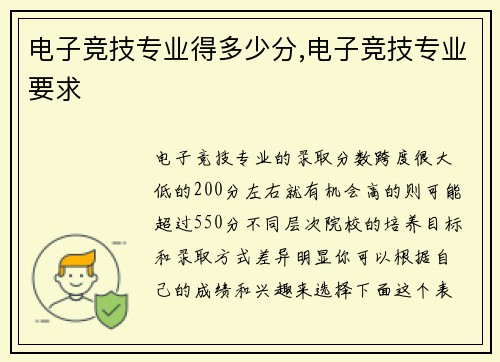 电子竞技专业得多少分,电子竞技专业要求

电子竞技专业的录取分数跨度很大低的200分左右就有机会高的则可能超过550分不同层次院校的培养目标和录取方式差异明显你可以根据自己的成绩和兴趣来选择下面这个表